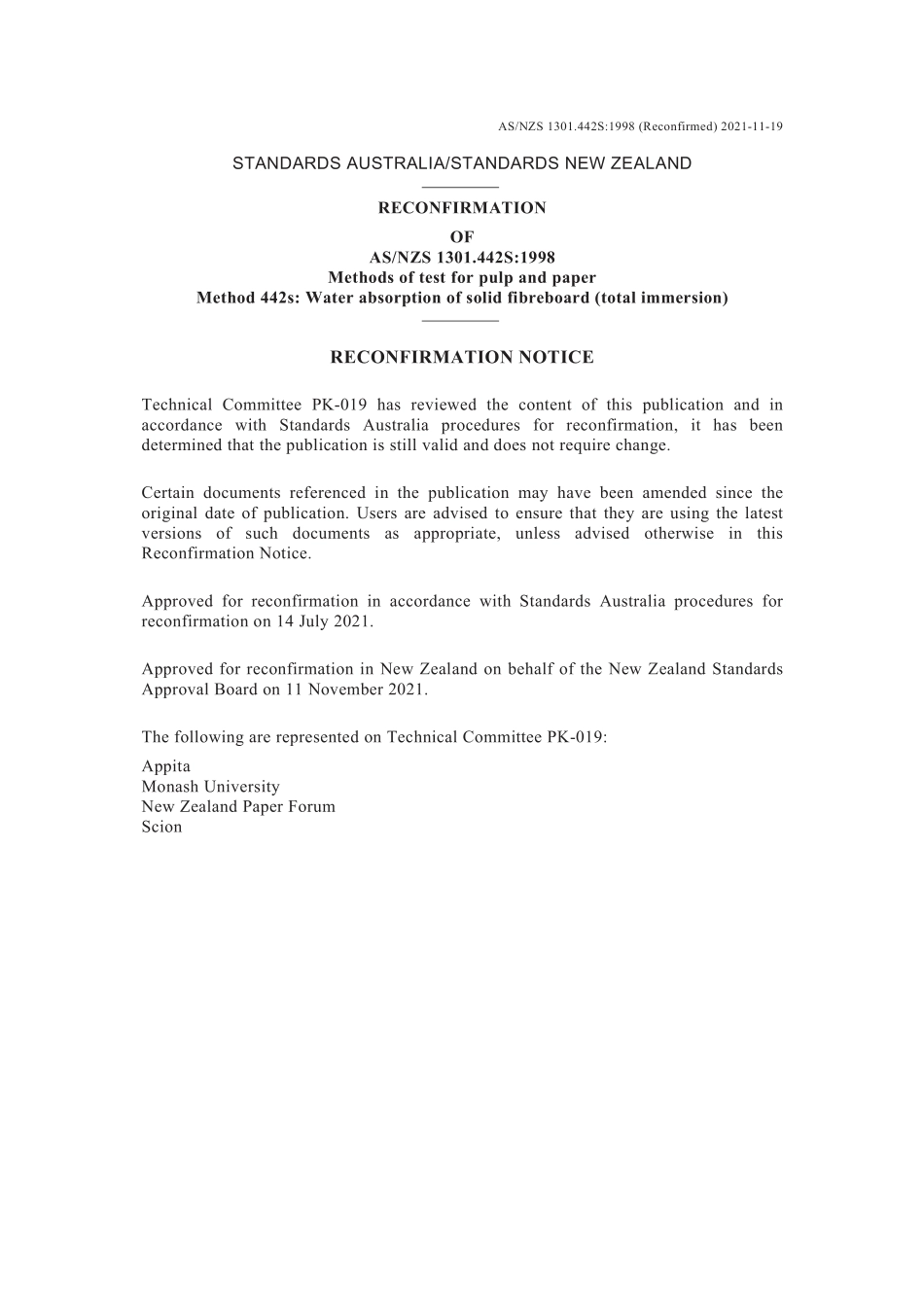 AS/NZS 1301.442S:1998 (Reconfirmed) 2021-11-19

STANDARDS AUSTRALIA/STANDARDS NEW ZEALAND

RECONFIRMATION
OF
AS/NZS 1301.442S:1998
Methods of test for pulp and paper
Method 442s: Water absorption of solid fibreboard (total immersion)

RECONFIRMATION NOTICE

Technical Committee PK-019 has reviewed the content of this publication and in accordance with Standards Australia procedures for reconfirmation, it has been determined that the publication is still valid and does not require change.

Certain documents referenced in the publication may have been amended since the original date of publication. Users are advised to ensure that they are using the latest versions of such documents as appropriate, unless advised otherwise in this Reconfirmation Notice.

Approved for reconfirmation in accordance with Standards Australia procedures for reconfirmation on 14 July 2021.

Approved for reconfirmation in New Zealand on behalf of the New Zealand Standards Approval Board on 11 November 2021.

The following are represented on Technical Committee PK-019:

Appita
Monash University
New Zealand Paper Forum
Scion